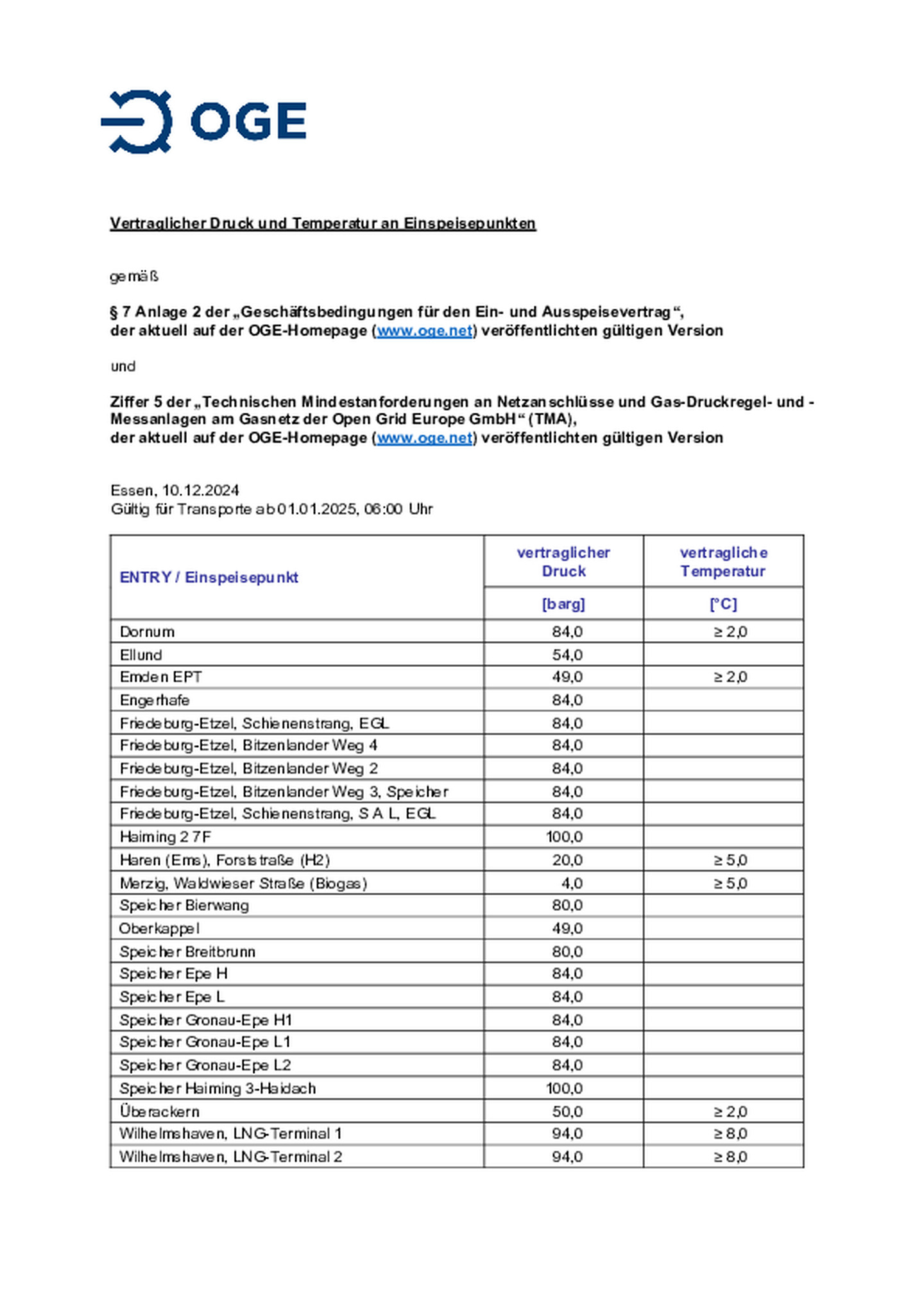 OGE

Vertraglicher Druck und Temperatur an Einspeisepunkten

gemäß

§ 7 Anlage 2 der „Geschäftsbedingungen für den Ein- und Ausspeisevertrag“, der aktuell auf der OGE-Homepage (www.oge.net) veröffentlichten gültigen Version

und

Ziffer 5 der „Technischen Mindestanforderungen an Netzanschlüsse und Gas-Druckregel- und -Messanlagen am Gasnetz der Open Grid Europe GmbH“ (TMA), der aktuell auf der OGE-Homepage (www.oge.net) veröffentlichten gültigen Version

Essen, 10.12.2024
Gültig für Transporte ab 01.01.2025, 06:00 Uhr

| ENTRY / Einspeisepunkt | vertraglicher Druck [barg] | vertragliche Temperatur [°C] |
|---|---|---|
| Dornum | 84,0 | ≥ 2,0 |
| Ellund | 54,0 | |
| Emden EPT | 49,0 | ≥ 2,0 |
| Engerhafe | 84,0 | |
| Friedeburg-Etzel, Schienenstrang, EGL | 84,0 | |
| Friedeburg-Etzel, Bitzenlander Weg 4 | 84,0 | |
| Friedeburg-Etzel, Bitzenlander Weg 2 | 84,0 | |
| Friedeburg-Etzel, Bitzenlander Weg 3, Speicher | 84,0 | |
| Friedeburg-Etzel, Schienenstrang, S A L, EGL | 84,0 | |
| Haiming 2 7F | 100,0 | |
| Haren (Ems), Forststraße (H2) | 20,0 | ≥ 5,0 |
| Merzig, Waldwieser Straße (Biogas) | 4,0 | ≥ 5,0 |
| Speicher Bierwang | 80,0 | |
| Oberkappel | 49,0 | |
| Speicher Breitbrunn | 80,0 | |
| Speicher Epe H | 84,0 | |
| Speicher Epe L | 84,0 | |
| Speicher Gronau-Epe H1 | 84,0 | |
| Speicher Gronau-Epe L1 | 84,0 | |
| Speicher Gronau-Epe L2 | 84,0 | |
| Speicher Haiming 3-Haidach | 100,0 | |
| Überackern | 50,0 | ≥ 2,0 |
| Wilhelmshaven, LNG-Terminal 1 | 94,0 | ≥ 8,0 |
| Wilhelmshaven, LNG-Terminal 2 | 94,0 | ≥ 8,0 |